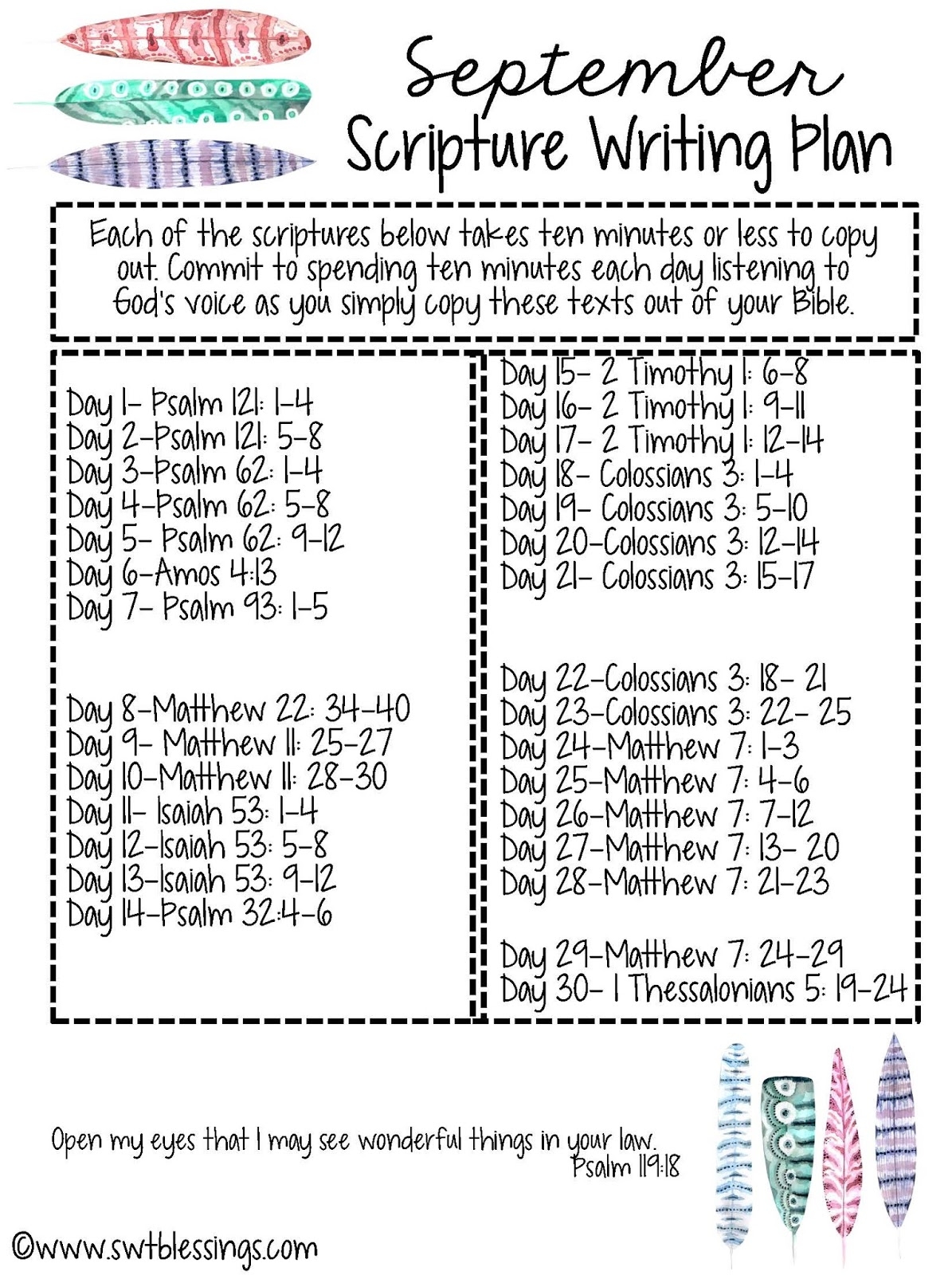 September
Scripture Writing Plan

Each of the scriptures below takes ten minutes or less to copy out. Commit to spending ten minutes each day listening to God's voice as you simply copy these texts out of your Bible.

Day 1- Psalm 121: 1-4
Day 2-Psalm 121: 5-8
Day 3-Psalm 62: 1-4
Day 4-Psalm 62: 5-8
Day 5- Psalm 62: 9-12
Day 6-Amos 4:13
Day 7- Psalm 93: 1-5

Day 8-Matthew 22: 34-40
Day 9- Matthew 11: 25-27
Day 10-Matthew 11: 28-30
Day 11- Isaiah 53: 1-4
Day 12-Isaiah 53: 5-8
Day 13-Isaiah 53: 9-12
Day 14-Psalm 32:4-6

Day 15- 2 Timothy 1: 6-8
Day 16- 2 Timothy 1: 9-11
Day 17- 2 Timothy 1: 12-14
Day 18- Colossians 3: 1-4
Day 19- Colossians 3: 5-10
Day 20-Colossians 3: 12-14
Day 21- Colossians 3: 15-17

Day 22-Colossians 3: 18- 21
Day 23-Colossians 3: 22- 25
Day 24-Matthew 7: 1-3
Day 25-Matthew 7: 4-6
Day 26-Matthew 7: 7-12
Day 27-Matthew 7: 13- 20
Day 28-Matthew 7: 21-23

Day 29-Matthew 7: 24-29
Day 30- 1 Thessalonians 5: 19-24

Open my eyes that I may see wonderful things in your law.
Psalm 119:18

©www.swtblessings.com